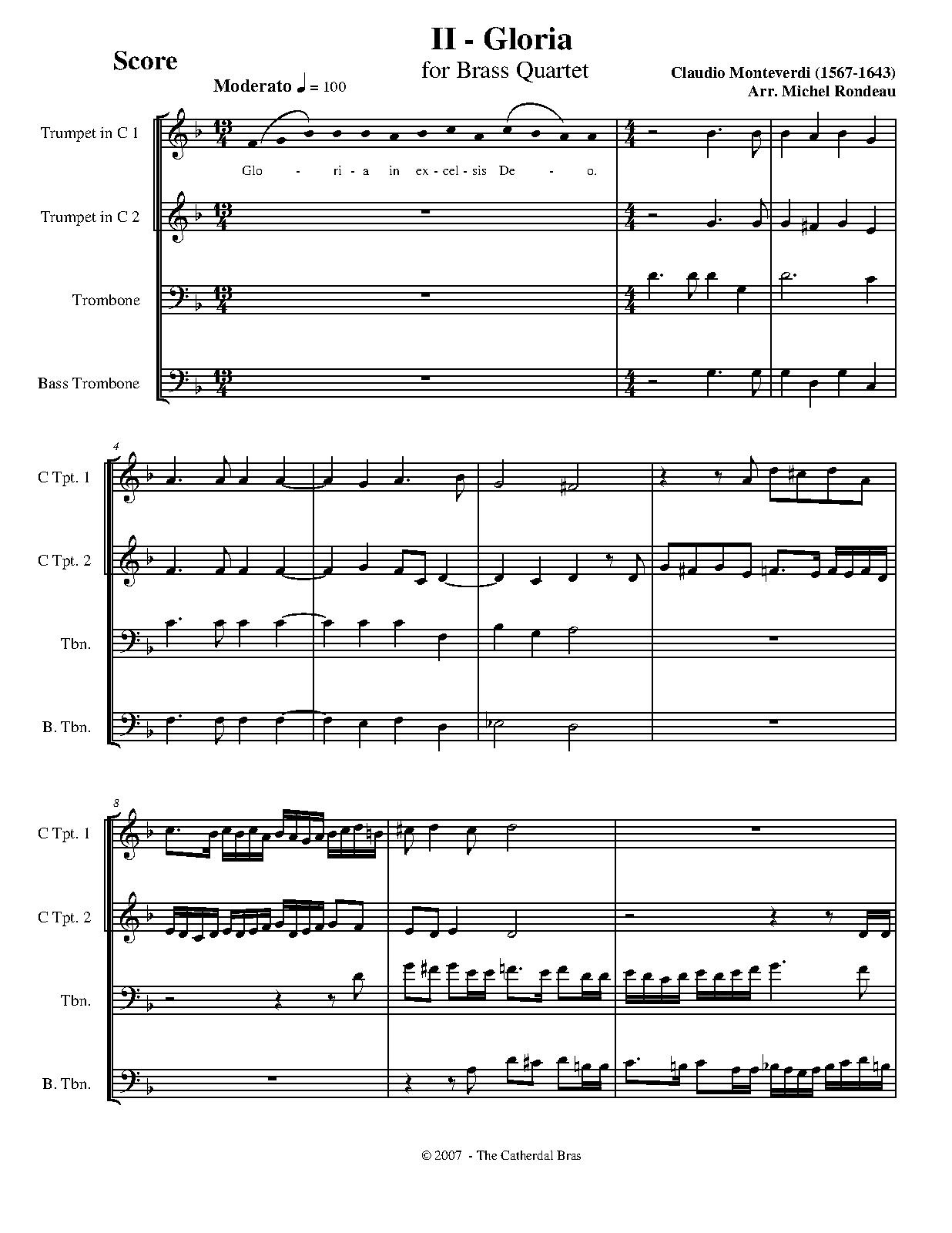 Score

II - Gloria
for Brass Quartet

Claudio Monteverdi (1567-1643)
Arr. Michel Rondeau

Moderato ♩ = 100

Trumpet in C 1

Glo - ri - a in ex - cel - sis De - o.

Trumpet in C 2

Trombone

Bass Trombone

4

C Tpt. 1

C Tpt. 2

Tbn.

B. Tbn.

8

C Tpt. 1

C Tpt. 2

Tbn.

B. Tbn.

© 2007 - The Catherdal Bras